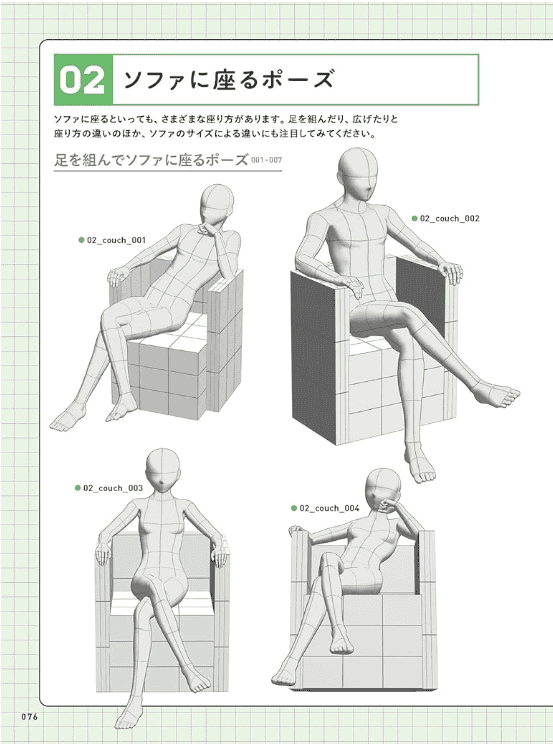 02 ソファに座るポーズ

ソファに座るといっても、さまざまな座り方があります。足を組んだり、広げたりと座り方の違いのほか、ソファのサイズによる違いにも注目してみてください。

足を組んでソファに座るポーズ 001-007

02_couch_001

02_couch_002

02_couch_003

02_couch_004

076